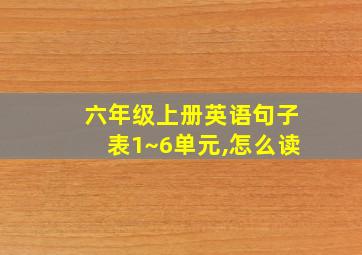 六年级上册英语句子表1~6单元,怎么读